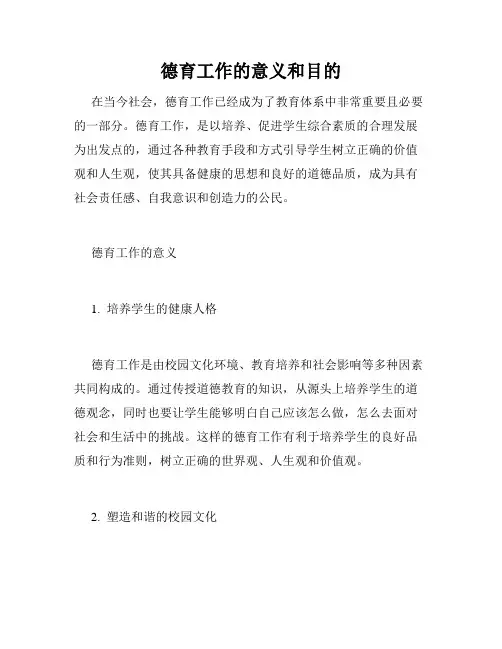 德育工作的意义和目的

在当今社会，德育工作已经成为了教育体系中非常重要且必要的一部分。德育工作，是以培养、促进学生综合素质的合理发展为出发点的，通过各种教育手段和方式引导学生树立正确的价值观和人生观，使其具备健康的思想和良好的道德品质，成为具有社会责任感、自我意识和创造力的公民。

德育工作的意义

1. 培养学生的健康人格

德育工作是由校园文化环境、教育培养和社会影响等多种因素共同构成的。通过传授道德教育的知识，从源头上培养学生的道德观念，同时也要让学生能够明白自己应该怎么做，怎么去面对社会和生活中的挑战。这样的德育工作有利于培养学生的良好品质和行为准则，树立正确的世界观、人生观和价值观。

2. 塑造和谐的校园文化